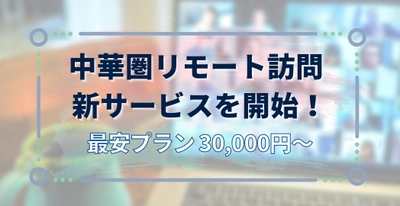 中華圏リモート訪問
新サービスを開始！

最安プラン 30,000円～